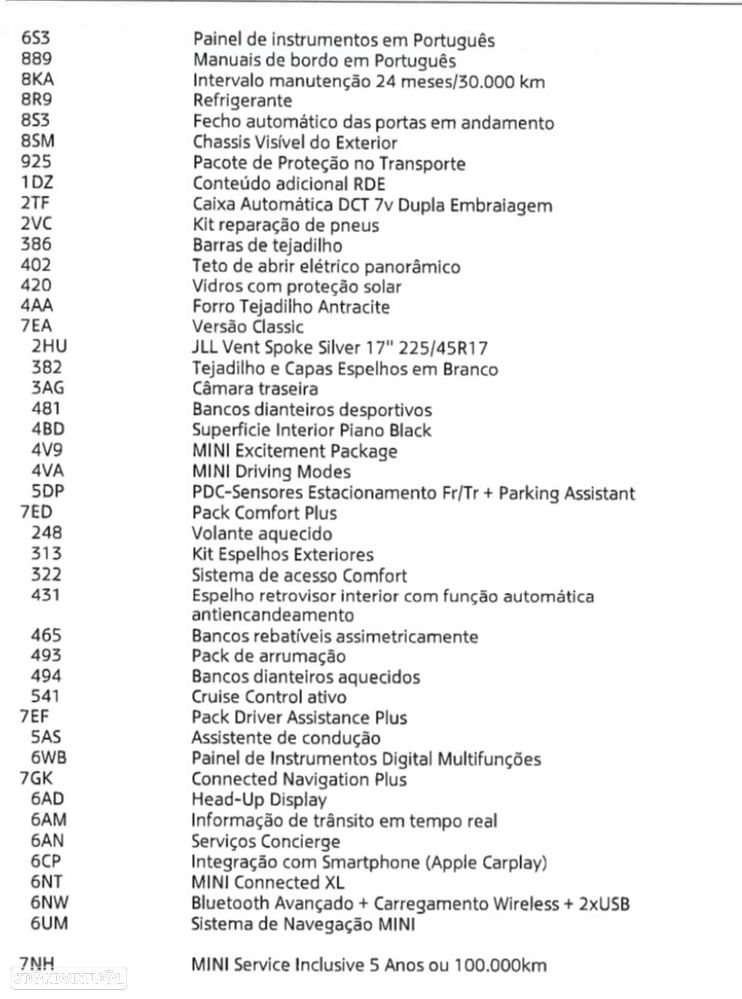 6S3 Painel de instrumentos em Português
889 Manuais de bordo em Português
8KA Intervalo manutenção 24 meses/30.000 km
8R9 Refrigerante
8S3 Fecho automático das portas em andamento
8SM Chassis Visível do Exterior
925 Pacote de Proteção no Transporte
1DZ Conteúdo adicional RDE
2TF Caixa Automática DCT 7v Dupla Embraiagem
2VC Kit reparação de pneus
386 Barras de tejadilho
402 Teto de abrir elétrico panorâmico
420 Vidros com proteção solar
4AA Forro Tejadilho Antracite
7EA Versão Classic
2HU JLL Vent Spoke Silver 17" 225/45R17
382 Tejadilho e Capas Espelhos em Branco
3AG Câmara traseira
481 Bancos dianteiros desportivos
4BD Superficie Interior Piano Black
4V9 MINI Excitement Package
4VA MINI Driving Modes
5DP PDC-Sensores Estacionamento Fr/Tr + Parking Assistant
7ED Pack Comfort Plus
248 Volante aquecido
313 Kit Espelhos Exteriores
322 Sistema de acesso Comfort
431 Espelho retrovisor interior com função automática antiencandeamento
465 Bancos rebatíveis assimetricamente
493 Pack de arrumação
494 Bancos dianteiros aquecidos
541 Cruise Control ativo
7EF Pack Driver Assistance Plus
5AS Assistente de condução
6WB Painel de Instrumentos Digital Multifunções
7GK Connected Navigation Plus
6AD Head-Up Display
6AM Informação de trânsito em tempo real
6AN Serviços Concierge
6CP Integração com Smartphone (Apple Carplay)
6NT MINI Connected XL
6NW Bluetooth Avançado + Carregamento Wireless + 2xUSB
6UM Sistema de Navegação MINI

7NH MINI Service Inclusive 5 Anos ou 100.000km